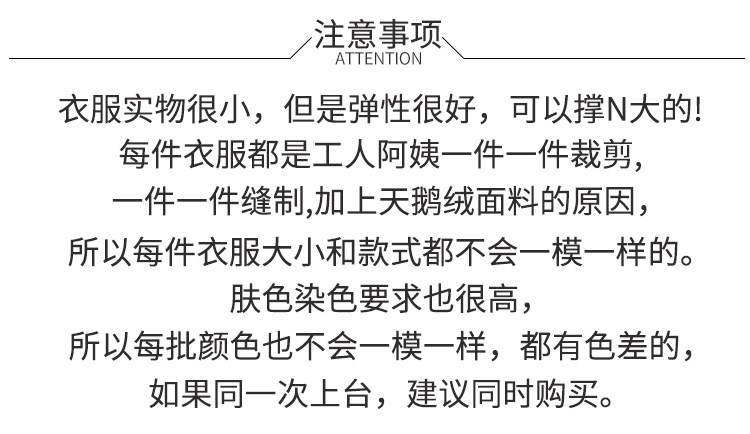 注意事项
ATTENTION

衣服实物很小，但是弹性很好，可以撑N大的!
每件衣服都是工人阿姨一件一件裁剪,
一件一件缝制,加上天鹅绒面料的原因，
所以每件衣服大小和款式都不会一模一样的。
肤色染色要求也很高，
所以每批颜色也不会一模一样，都有色差的，
如果同一次上台，建议同时购买。